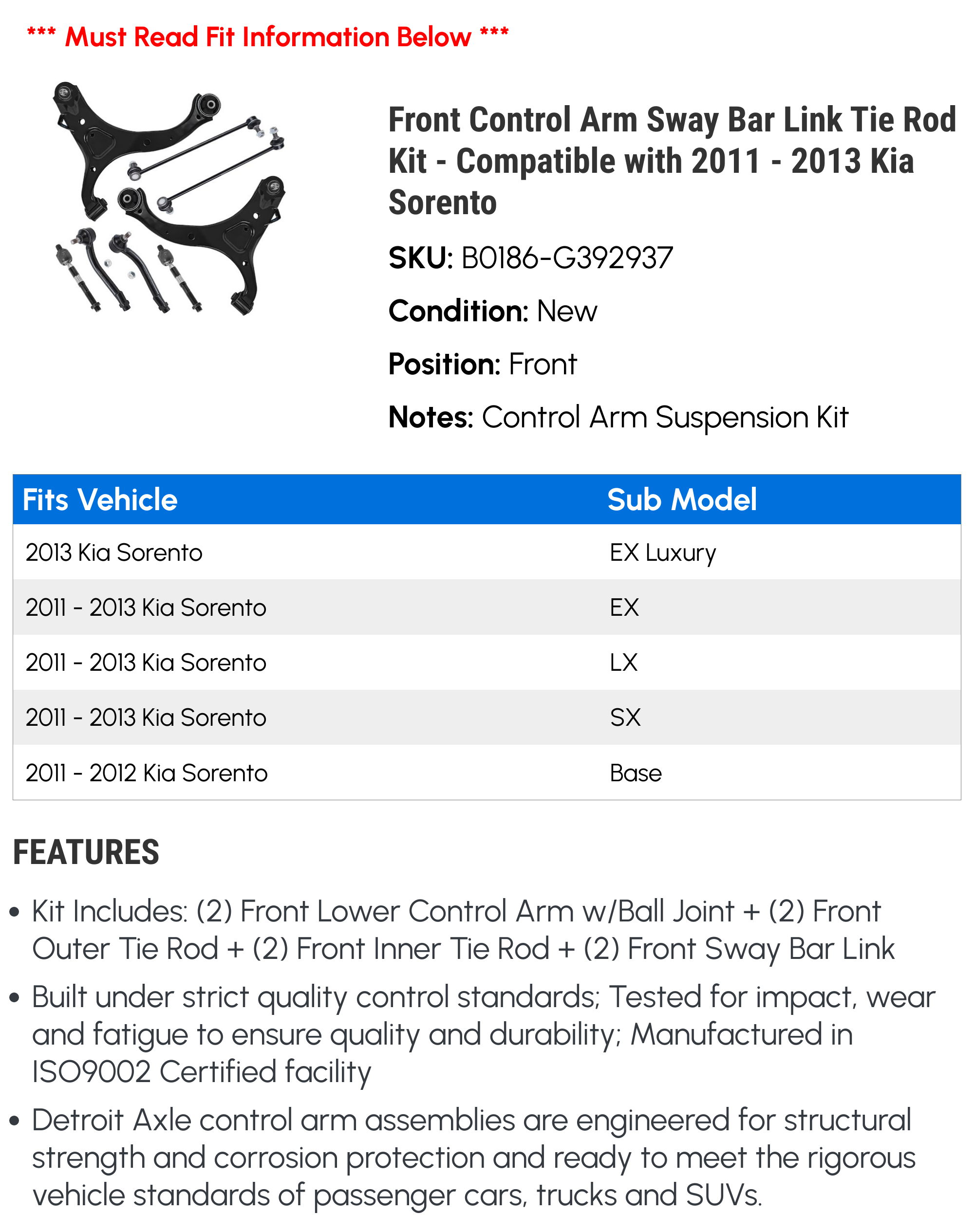 *** Must Read Fit Information Below ***

Front Control Arm Sway Bar Link Tie Rod Kit - Compatible with 2011 - 2013 Kia Sorento

SKU: B0186-G392937

Condition: New

Position: Front

Notes: Control Arm Suspension Kit

| Fits Vehicle | Sub Model |
|---|---|
| 2013 Kia Sorento | EX Luxury |
| 2011 - 2013 Kia Sorento | EX |
| 2011 - 2013 Kia Sorento | LX |
| 2011 - 2013 Kia Sorento | SX |
| 2011 - 2012 Kia Sorento | Base |

FEATURES

• Kit Includes: (2) Front Lower Control Arm w/Ball Joint + (2) Front Outer Tie Rod + (2) Front Inner Tie Rod + (2) Front Sway Bar Link

• Built under strict quality control standards; Tested for impact, wear and fatigue to ensure quality and durability; Manufactured in ISO9002 Certified facility

• Detroit Axle control arm assemblies are engineered for structural strength and corrosion protection and ready to meet the rigorous vehicle standards of passenger cars, trucks and SUVs.